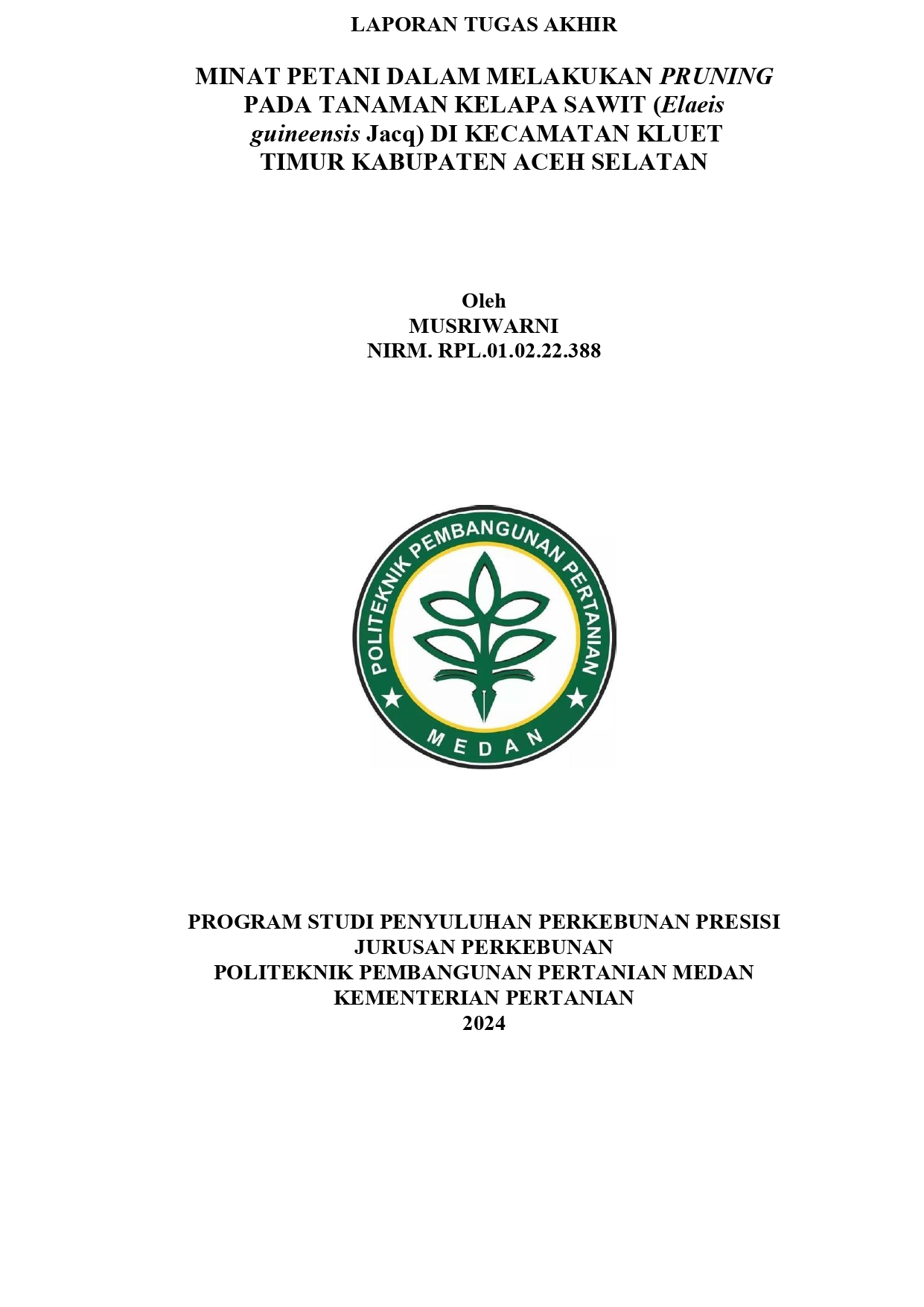 LAPORAN TUGAS AKHIR

MINAT PETANI DALAM MELAKUKAN PRUNING PADA TANAMAN KELAPA SAWIT (Elaeis guineensis Jacq) DI KECAMATAN KLUET TIMUR KABUPATEN ACEH SELATAN

Oleh
MUSRIWARNI
NIRM. RPL.01.02.22.388

POLITEKNIK PEMBANGUNAN PERTANIAN
MEDAN

PROGRAM STUDI PENYULUHAN PERKEBUNAN PRESISI
JURUSAN PERKEBUNAN
POLITEKNIK PEMBANGUNAN PERTANIAN MEDAN
KEMENTERIAN PERTANIAN
2024